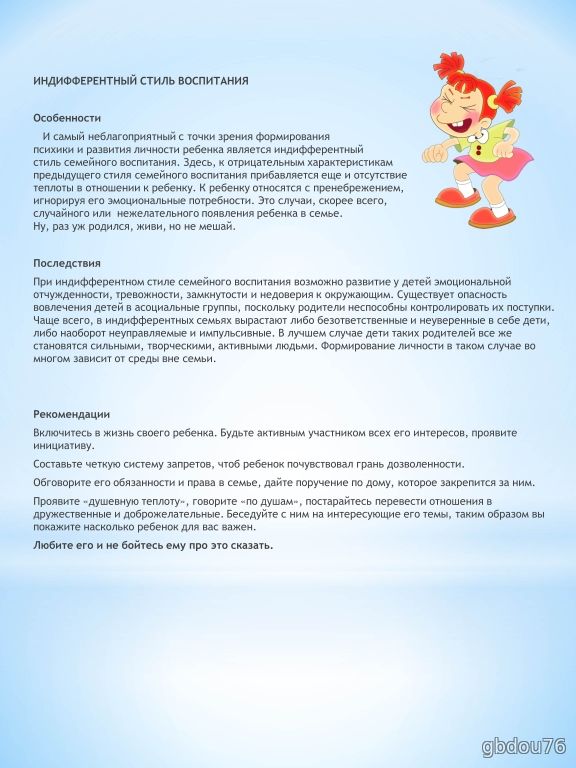 ИНДИФФЕРЕНТНЫЙ СТИЛЬ ВОСПИТАНИЯ

Особенности

И самый неблагоприятный с точки зрения формирования психики и развития личности ребенка является индифферентный стиль семейного воспитания. Здесь, к отрицательным характеристикам предыдущего стиля семейного воспитания прибавляется еще и отсутствие теплоты в отношении к ребенку. К ребенку относятся с пренебрежением, игнорируя его эмоциональные потребности. Это случаи, скорее всего, случайного или нежелательного появления ребенка в семье.
Ну, раз уж родился, живи, но не мешай.

Последствия

При индифферентном стиле семейного воспитания возможно развитие у детей эмоциональной отчужденности, тревожности, замкнутости и недоверия к окружающим. Существует опасность вовлечения детей в асоциальные группы, поскольку родители неспособны контролировать их поступки. Чаще всего, в индифферентных семьях вырастают либо безответственные и неуверенные в себе дети, либо наоборот неуправляемые и импульсивные. В лучшем случае дети таких родителей все же становятся сильными, творческими, активными людьми. Формирование личности в таком случае во многом зависит от среды вне семьи.

Рекомендации

Включитесь в жизнь своего ребенка. Будьте активным участником всех его интересов, проявите инициативу.

Составьте четкую систему запретов, чтоб ребенок почувствовал грань дозволенности.

Обговорите его обязанности и права в семье, дайте поручение по дому, которое закрепится за ним.

Проявите «душевную теплоту», говорите «по душам», постарайтесь перевести отношения в дружественные и доброжелательные. Беседуйте с ним на интересующие его темы, таким образом вы покажите насколько ребенок для вас важен.

Любите его и не бойтесь ему про это сказать.

gbdou76